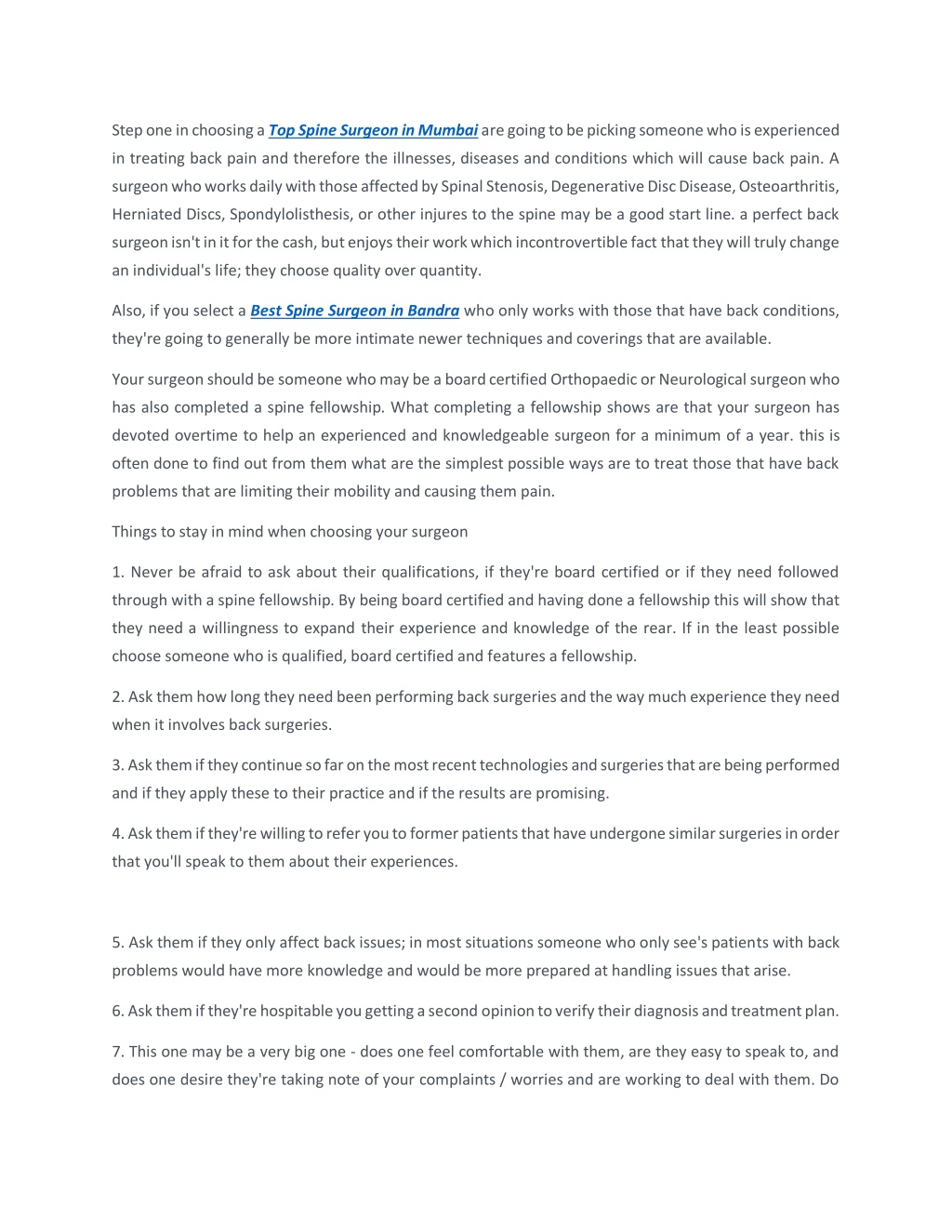 Step one in choosing a Top Spine Surgeon in Mumbai are going to be picking someone who is experienced in treating back pain and therefore the illnesses, diseases and conditions which will cause back pain. A surgeon who works daily with those affected by Spinal Stenosis, Degenerative Disc Disease, Osteoarthritis, Herniated Discs, Spondylolisthesis, or other injures to the spine may be a good start line. a perfect back surgeon isn't in it for the cash, but enjoys their work which incontrovertible fact that they will truly change an individual's life; they choose quality over quantity.

Also, if you select a Best Spine Surgeon in Bandra who only works with those that have back conditions, they're going to generally be more intimate newer techniques and coverings that are available.

Your surgeon should be someone who may be a board certified Orthopaedic or Neurological surgeon who has also completed a spine fellowship. What completing a fellowship shows are that your surgeon has devoted overtime to help an experienced and knowledgeable surgeon for a minimum of a year. this is often done to find out from them what are the simplest possible ways are to treat those that have back problems that are limiting their mobility and causing them pain.

Things to stay in mind when choosing your surgeon

1. Never be afraid to ask about their qualifications, if they're board certified or if they need followed through with a spine fellowship. By being board certified and having done a fellowship this will show that they need a willingness to expand their experience and knowledge of the rear. If in the least possible choose someone who is qualified, board certified and features a fellowship.

2. Ask them how long they need been performing back surgeries and the way much experience they need when it involves back surgeries.

3. Ask them if they continue so far on the most recent technologies and surgeries that are being performed and if they apply these to their practice and if the results are promising.

4. Ask them if they're willing to refer you to former patients that have undergone similar surgeries in order that you'll speak to them about their experiences.

5. Ask them if they only affect back issues; in most situations someone who only see's patients with back problems would have more knowledge and would be more prepared at handling issues that arise.

6. Ask them if they're hospitable you getting a second opinion to verify their diagnosis and treatment plan.

7. This one may be a very big one - does one feel comfortable with them, are they easy to speak to, and does one desire they're taking note of your complaints / worries and are working to deal with them. Do